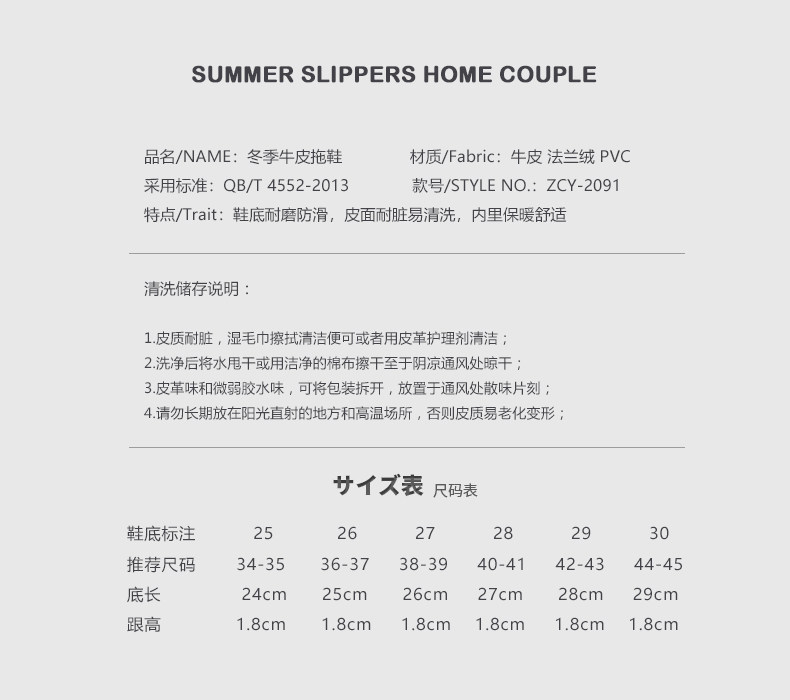 SUMMER SLIPPERS HOME COUPLE

品名/NAME：冬季牛皮拖鞋　　材质/Fabric：牛皮 法兰绒 PVC
采用标准：QB/T 4552-2013　　款号/STYLE NO.：ZCY-2091
特点/Trait：鞋底耐磨防滑，皮面耐脏易清洗，内里保暖舒适

清洗储存说明：

1.皮质耐脏，湿毛巾擦拭清洁便可或者用皮革护理剂清洁；
2.洗净后将水甩干或用洁净的棉布擦干至于阴凉通风处晾干；
3.皮革味和微弱胶水味，可将包装拆开，放置于通风处散味片刻；
4.请勿长期放在阳光直射的地方和高温场所，否则皮质易老化变形；

サイズ表 尺码表

| 鞋底标注 | 25 | 26 | 27 | 28 | 29 | 30 |
|---|---|---|---|---|---|---|
| 推荐尺码 | 34-35 | 36-37 | 38-39 | 40-41 | 42-43 | 44-45 |
| 底长 | 24cm | 25cm | 26cm | 27cm | 28cm | 29cm |
| 跟高 | 1.8cm | 1.8cm | 1.8cm | 1.8cm | 1.8cm | 1.8cm |